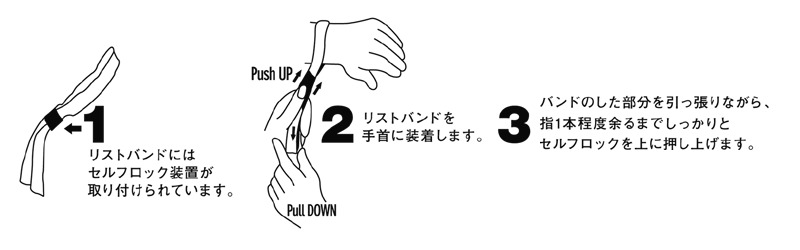 1
リストバンドには
セルフロック装置が
取り付けられています。

Push UP

Pull DOWN

2
リストバンドを
手首に装着します。

3
バンドのした部分を引っ張りながら、
指1本程度余るまでしっかりと
セルフロックを上に押し上げます。